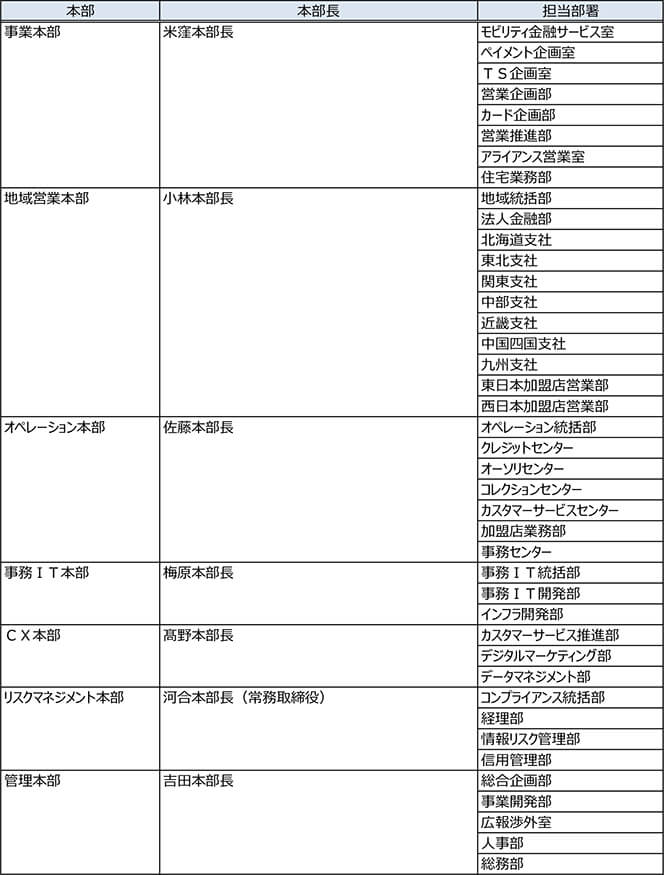 | 本部 | 本部長 | 担当部署 |
|---|---|---|
| 事業本部 | 米窪本部長 | モビリティ金融サービス室 |
| | | ペイメント企画室 |
| | | ＴＳ企画室 |
| | | 営業企画部 |
| | | カード企画部 |
| | | 営業推進部 |
| | | アライアンス営業室 |
| | | 住宅業務部 |
| 地域営業本部 | 小林本部長 | 地域統括部 |
| | | 法人金融部 |
| | | 北海道支社 |
| | | 東北支社 |
| | | 関東支社 |
| | | 中部支社 |
| | | 近畿支社 |
| | | 中国四国支社 |
| | | 九州支社 |
| | | 東日本加盟店営業部 |
| | | 西日本加盟店営業部 |
| オペレーション本部 | 佐藤本部長 | オペレーション統括部 |
| | | クレジットセンター |
| | | オーソリセンター |
| | | コレクションセンター |
| | | カスタマーサービスセンター |
| | | 加盟店業務部 |
| | | 事務センター |
| 事務ＩＴ本部 | 梅原本部長 | 事務ＩＴ統括部 |
| | | 事務ＩＴ開発部 |
| | | インフラ開発部 |
| ＣＸ本部 | 髙野本部長 | カスタマーサービス推進部 |
| | | デジタルマーケティング部 |
| | | データマネジメント部 |
| リスクマネジメント本部 | 河合本部長（常務取締役） | コンプライアンス統括部 |
| | | 経理部 |
| | | 情報リスク管理部 |
| | | 信用管理部 |
| 管理本部 | 吉田本部長 | 総合企画部 |
| | | 事業開発部 |
| | | 広報渉外室 |
| | | 人事部 |
| | | 総務部 |